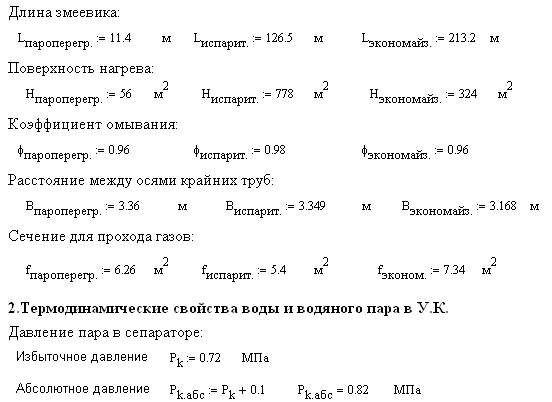 Длина змеевика:

$L_{пароперегр.} := 11.4$ м $L_{испарит.} := 126.5$ м $L_{экономайз.} := 213.2$ м

Поверхность нагрева:

$H_{пароперегр.} := 56$ $м^2$ $H_{испарит.} := 778$ $м^2$ $H_{экономайз.} := 324$ $м^2$

Коэффициент омывания:

$\phi_{пароперегр.} := 0.96$ $\phi_{испарит.} := 0.98$ $\phi_{экономайз.} := 0.96$

Расстояние между осями крайних труб:

$B_{пароперегр.} := 3.36$ м $B_{испарит.} := 3.349$ м $B_{экономайз.} := 3.168$ м

Сечение для прохода газов:

$f_{пароперегр.} := 6.26$ $м^2$ $f_{испарит.} := 5.4$ $м^2$ $f_{эконом.} := 7.34$ $м^2$

2.Термодинамические свойства воды и водяного пара в У.К.

Давление пара в сепараторе:

Избыточное давление $P_k := 0.72$ МПа

Абсолютное давление $P_{k.абс} := P_k + 0.1$ $P_{k.абс} = 0.82$ МПа